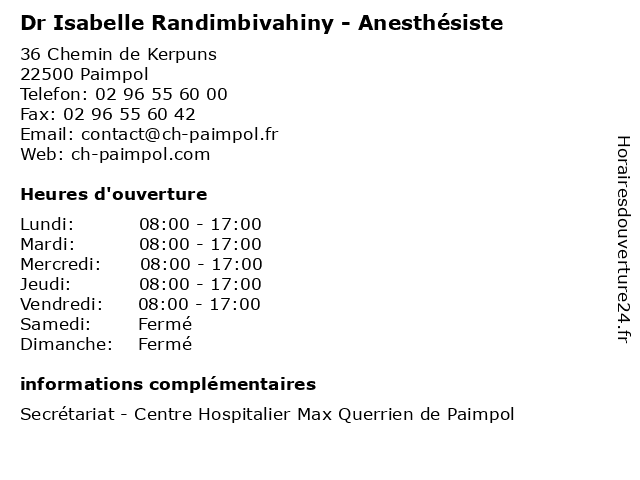 Dr Isabelle Randimbivahiny - Anesthésiste

36 Chemin de Kerpuns
22500 Paimpol
Telefon: 02 96 55 60 00
Fax: 02 96 55 60 42
Email: contact@ch-paimpol.fr
Web: ch-paimpol.com

Heures d'ouverture

| | |
|---|---|
| Lundi: | 08:00 - 17:00 |
| Mardi: | 08:00 - 17:00 |
| Mercredi: | 08:00 - 17:00 |
| Jeudi: | 08:00 - 17:00 |
| Vendredi: | 08:00 - 17:00 |
| Samedi: | Fermé |
| Dimanche: | Fermé |

informations complémentaires

Secrétariat - Centre Hospitalier Max Querrien de Paimpol

Horairesdouverture24.fr